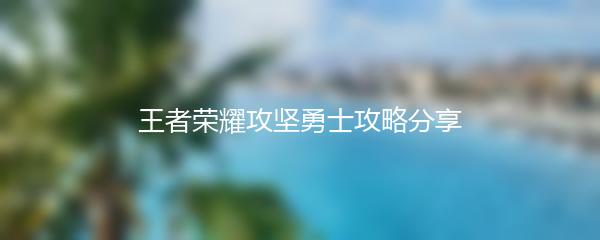 王者荣耀攻坚勇士攻略分享